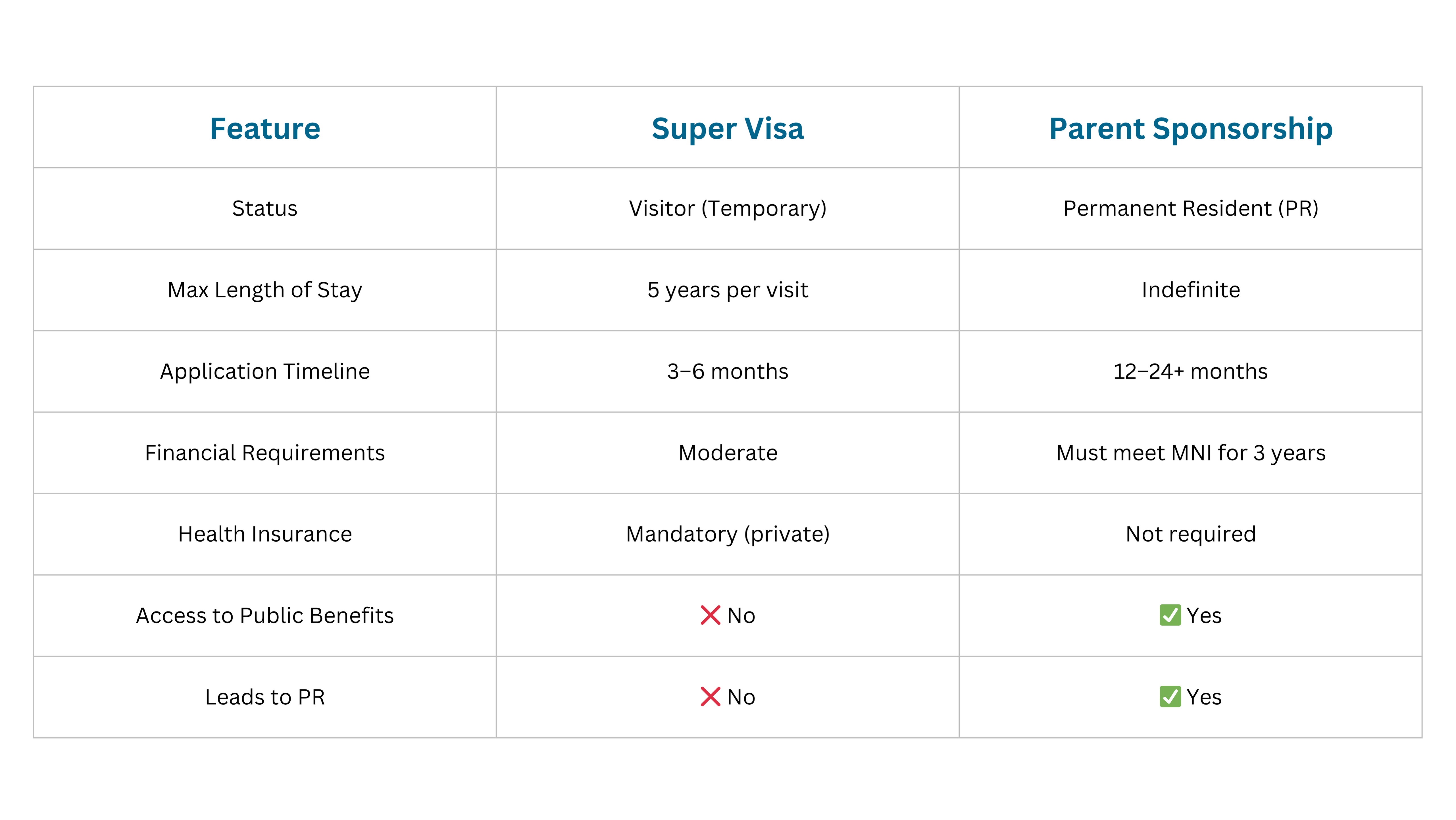 | Feature | Super Visa | Parent Sponsorship |
|---|---|---|
| Status | Visitor (Temporary) | Permanent Resident (PR) |
| Max Length of Stay | 5 years per visit | Indefinite |
| Application Timeline | 3–6 months | 12–24+ months |
| Financial Requirements | Moderate | Must meet MNI for 3 years |
| Health Insurance | Mandatory (private) | Not required |
| Access to Public Benefits | ❌ No | ✅ Yes |
| Leads to PR | ❌ No | ✅ Yes |